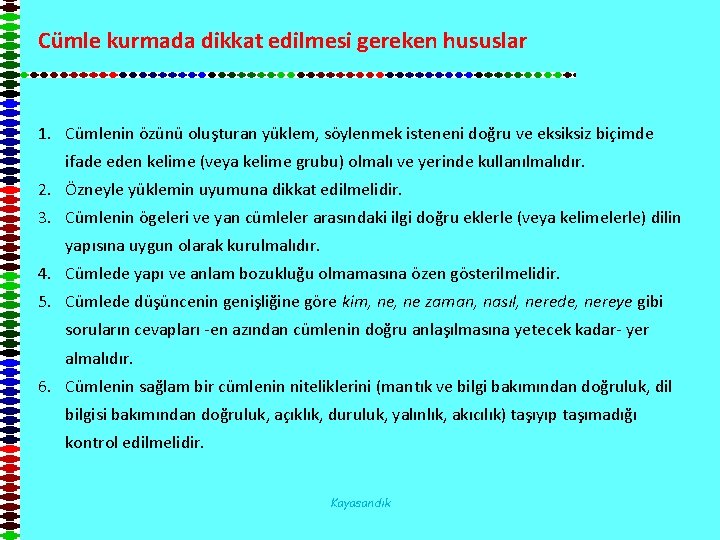 Cümle kurmada dikkat edilmesi gereken hususlar

1. Cümlenin özünü oluşturan yüklem, söylenmek isteneni doğru ve eksiksiz biçimde ifade eden kelime (veya kelime grubu) olmalı ve yerinde kullanılmalıdır.
2. Özneyle yüklemin uyumuna dikkat edilmelidir.
3. Cümlenin ögeleri ve yan cümleler arasındaki ilgi doğru eklerle (veya kelimelerle) dilin yapısına uygun olarak kurulmalıdır.
4. Cümlede yapı ve anlam bozukluğu olmamasına özen gösterilmelidir.
5. Cümlede düşüncenin genişliğine göre kim, ne, ne zaman, nasıl, nerede, nereye gibi soruların cevapları -en azından cümlenin doğru anlaşılmasına yetecek kadar- yer almalıdır.
6. Cümlenin sağlam bir cümlenin niteliklerini (mantık ve bilgi bakımından doğruluk, dil bilgisi bakımından doğruluk, açıklık, duruluk, yalınlık, akıcılık) taşıyıp taşımadığı kontrol edilmelidir.

Kayasandık